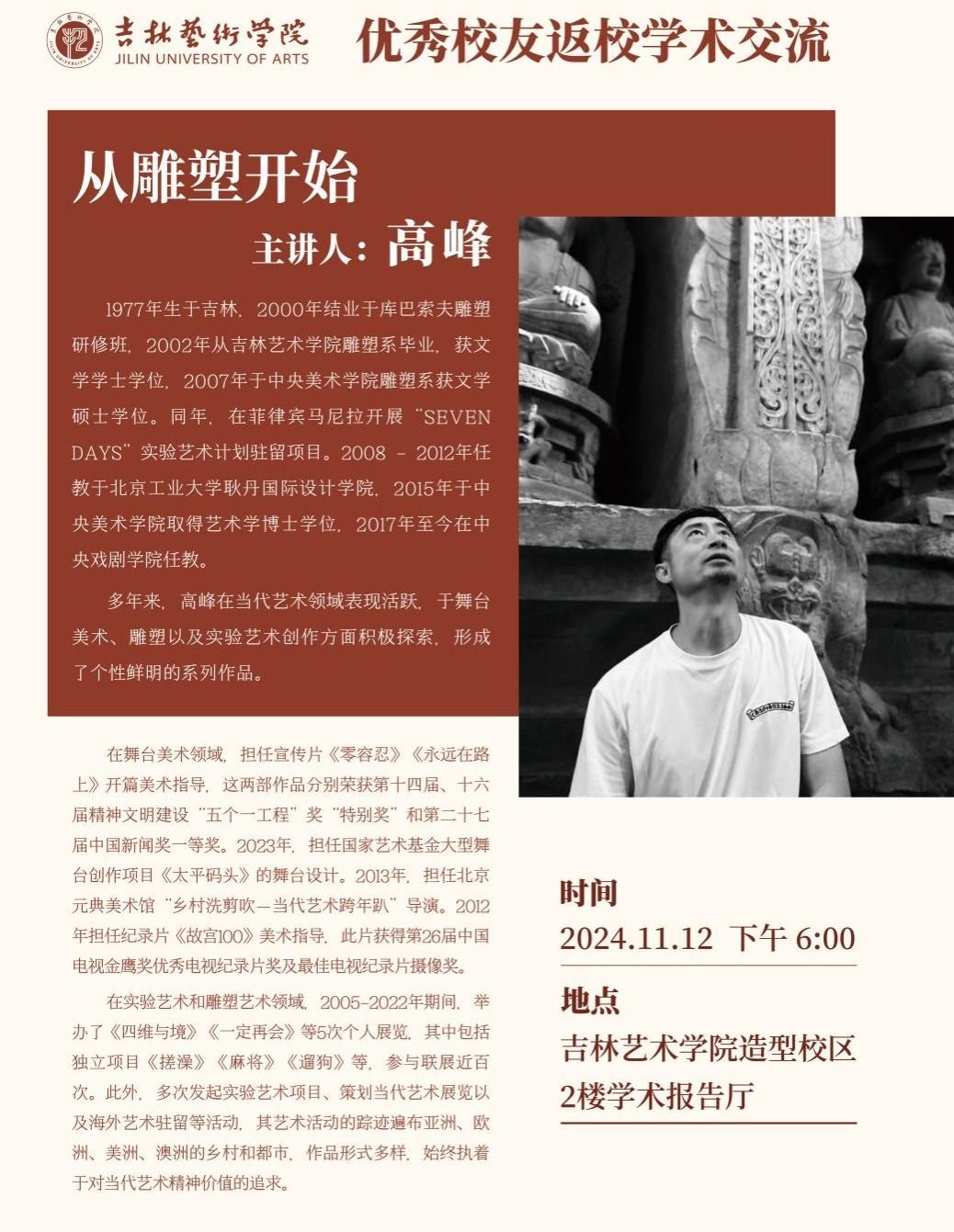 吉林藝術學院
JILIN UNIVERSITY OF ARTS

优秀校友返校学术交流

从雕塑开始

主讲人：高峰

1977年生于吉林，2000年结业于库巴索夫雕塑研修班，2002年从吉林艺术学院雕塑系毕业，获文学学士学位，2007年于中央美术学院雕塑系获文学硕士学位。同年，在菲律宾马尼拉开展“SEVEN DAYS”实验艺术计划驻留项目。2008 - 2012年任教于北京工业大学耿丹国际设计学院，2015年于中央美术学院取得艺术学博士学位，2017年至今在中央戏剧学院任教。

多年来，高峰在当代艺术领域表现活跃，于舞台美术、雕塑以及实验艺术创作方面积极探索，形成了个性鲜明的系列作品。

在舞台美术领域，担任宣传片《零容忍》《永远在路上》开篇美术指导，这两部作品分别荣获第十四届、十六届精神文明建设“五个一工程”奖“特别奖”和第二十七届中国新闻奖一等奖。2023年，担任国家艺术基金大型舞台创作项目《太平码头》的舞台设计。2013年，担任北京元典美术馆“乡村洗剪吹—当代艺术跨年趴”导演。2012年担任纪录片《故宫100》美术指导，此片获得第26届中国电视金鹰奖优秀电视纪录片奖及最佳电视纪录片摄像奖。

在实验艺术和雕塑艺术领域，2005-2022年期间，举办了《四维与境》《一定再会》等5次个人展览，其中包括独立项目《搓澡》《麻将》《遛狗》等，参与联展近百次。此外，多次发起实验艺术项目、策划当代艺术展览以及海外艺术驻留等活动，其艺术活动的踪迹遍布亚洲、欧洲、美洲、澳洲的乡村和都市，作品形式多样，始终执着于对当代艺术精神价值的追求。

时间
2024.11.12 下午 6:00

地点
吉林艺术学院造型校区
2楼学术报告厅